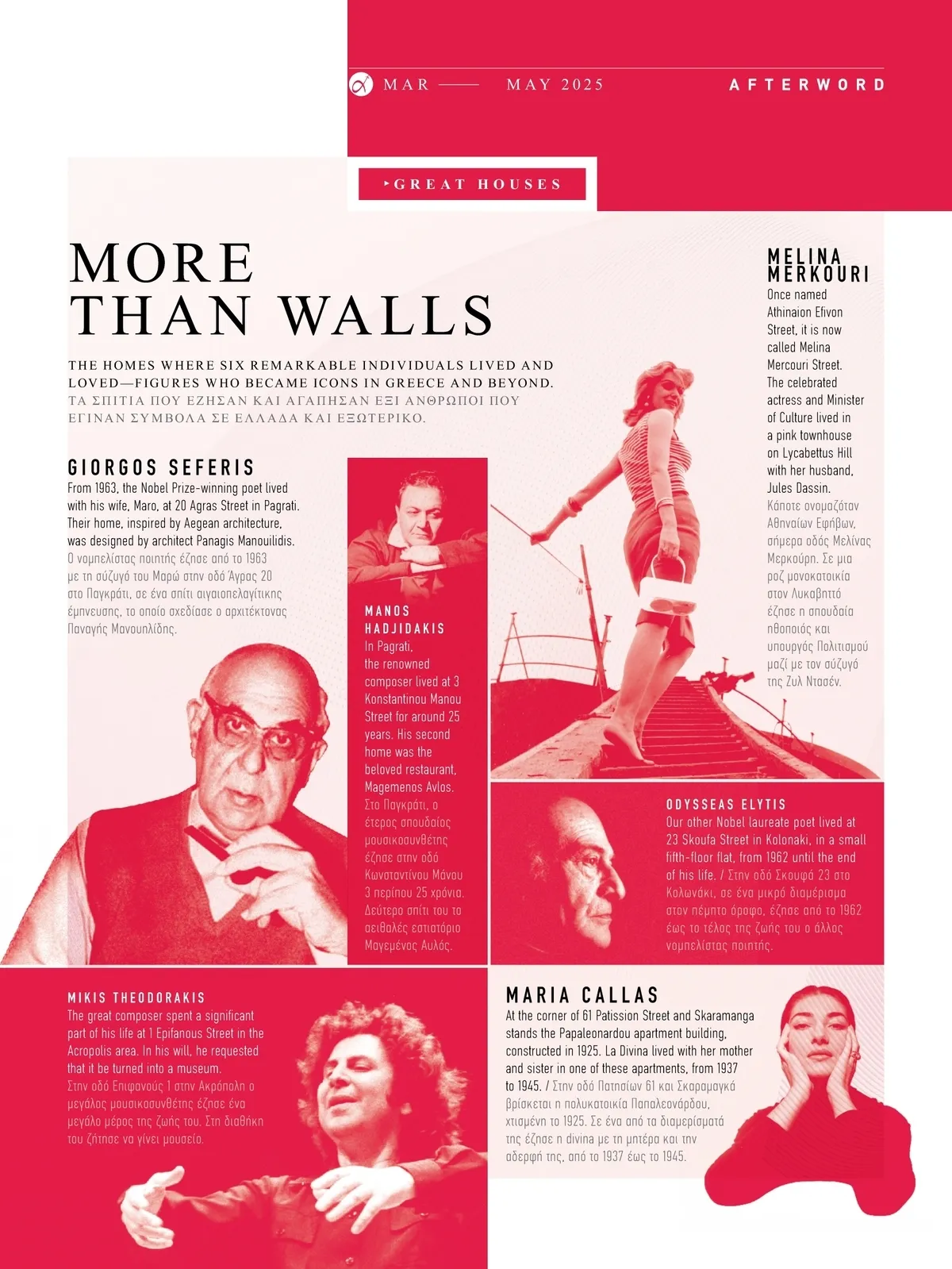 MAR —— MAY 2025 AFTERWORD

GREAT HOUSES

MORE THAN WALLS

THE HOMES WHERE SIX REMARKABLE INDIVIDUALS LIVED AND LOVED—FIGURES WHO BECAME ICONS IN GREECE AND BEYOND.
ΤΑ ΣΠΙΤΙΑ ΠΟΥ ΕΖΗΣΑΝ ΚΑΙ ΑΓΑΠΗΣΑΝ ΕΞΙ ΑΝΘΡΩΠΟΙ ΠΟΥ ΕΓΙΝΑΝ ΣΥΜΒΟΛΑ ΣΕ ΕΛΛΑΔΑ ΚΑΙ ΕΞΩΤΕΡΙΚΟ.

GIORGOS SEFERIS
From 1963, the Nobel Prize-winning poet lived with his wife, Maro, at 20 Agras Street in Pagrati. Their home, inspired by Aegean architecture, was designed by architect Panagis Manouilidis.
Ο νομπελίστας ποιητής έζησε από το 1963 με τη σύζυγό του Μαρώ στην οδό Άγρας 20 στο Παγκράτι, σε ένα σπίτι αιγαιοπελαγίτικης έμπνευσης, το οποίο σχεδίασε ο αρχιτέκτονας Παναγής Μανουηλίδης.

MANOS HADJIDAKIS
In Pagrati, the renowned composer lived at 3 Konstantinou Manou Street for around 25 years. His second home was the beloved restaurant, Magemenos Avlos.
Στο Παγκράτι, ο έτερος σπουδαίος μουσικοσυνθέτης έζησε στην οδό Κωνσταντίνου Μάνου 3 περίπου 25 χρόνια. Δεύτερο σπίτι του το αειθαλές εστιατόριο Μαγεμένος Αυλός.

MELINA MERKOURI
Once named Athinaion Efivon Street, it is now called Melina Mercouri Street. The celebrated actress and Minister of Culture lived in a pink townhouse on Lycabettus Hill with her husband, Jules Dassin.
Κάποτε ονομαζόταν Αθηναίων Εφήβων, σήμερα οδός Μελίνας Μερκούρη. Σε μια ροζ μονοκατοικία στον Λυκαβηττό έζησε η σπουδαία ηθοποιός και υπουργός Πολιτισμού μαζί με τον σύζυγό της Ζυλ Ντασέν.

ODYSSEAS ELYTIS
Our other Nobel laureate poet lived at 23 Skoufa Street in Kolonaki, in a small fifth-floor flat, from 1962 until the end of his life. / Στην οδό Σκουφά 23 στο Κολωνάκι, σε ένα μικρό διαμέρισμα στον πέμπτο όροφο, έζησε από το 1962 έως το τέλος της ζωής του ο άλλος νομπελίστας ποιητής.

MIKIS THEODORAKIS
The great composer spent a significant part of his life at 1 Epifanous Street in the Acropolis area. In his will, he requested that it be turned into a museum.
Στην οδό Επιφανούς 1 στην Ακρόπολη ο μεγάλος μουσικοσυνθέτης έζησε ένα μεγάλο μέρος της ζωής του. Στη διαθήκη του ζήτησε να γίνει μουσείο.

MARIA CALLAS
At the corner of 61 Patission Street and Skaramanga stands the Papaleonardou apartment building, constructed in 1925. La Divina lived with her mother and sister in one of these apartments, from 1937 to 1945. / Στην οδό Πατησίων 61 και Σκαραμαγκά βρίσκεται η πολυκατοικία Παπαλεονάρδου, χτισμένη το 1925. Σε ένα από τα διαμερίσματά της έζησε η divina με τη μητέρα και την αδερφή της, από το 1937 έως το 1945.